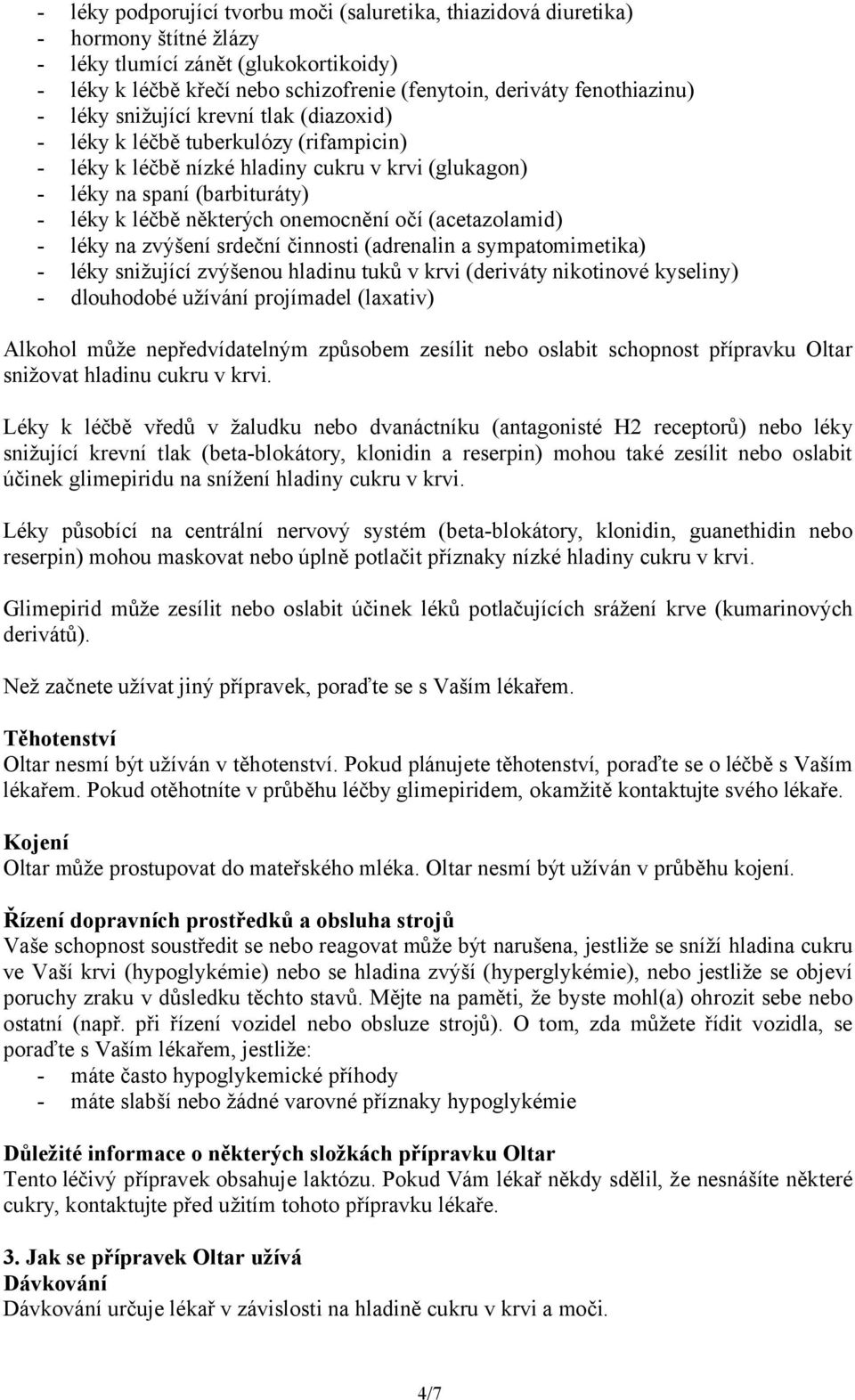 - léky podporující tvorbu moči (saluretika, thiazidová diuretika)
- hormony štítné žlázy
- léky tlumící zánět (glukokortikoidy)
- léky k léčbě křečí nebo schizofrenie (fenytoin, deriváty fenothiazinu)
- léky snižující krevní tlak (diazoxid)
- léky k léčbě tuberkulózy (rifampicin)
- léky k léčbě nízké hladiny cukru v krvi (glukagon)
- léky na spaní (barbituráty)
- léky k léčbě některých onemocnění očí (acetazolamid)
- léky na zvýšení srdeční činnosti (adrenalin a sympatomimetika)
- léky snižující zvýšenou hladinu tuků v krvi (deriváty nikotinové kyseliny)
- dlouhodobé užívání projímadel (laxativ)

Alkohol může nepředvídatelným způsobem zesílit nebo oslabit schopnost přípravku Oltar snižovat hladinu cukru v krvi.

Léky k léčbě vředů v žaludku nebo dvanáctníku (antagonisté H2 receptorů) nebo léky snižující krevní tlak (beta-blokátory, klonidin a reserpin) mohou také zesílit nebo oslabit účinek glimepiridu na snížení hladiny cukru v krvi.

Léky působící na centrální nervový systém (beta-blokátory, klonidin, guanethidin nebo reserpin) mohou maskovat nebo úplně potlačit příznaky nízké hladiny cukru v krvi.

Glimepirid může zesílit nebo oslabit účinek léků potlačujících srážení krve (kumarinových derivátů).

Než začnete užívat jiný přípravek, poraďte se s Vaším lékařem.

Těhotenství
Oltar nesmí být užíván v těhotenství. Pokud plánujete těhotenství, poraďte se o léčbě s Vaším lékařem. Pokud otěhotníte v průběhu léčby glimepiridem, okamžitě kontaktujte svého lékaře.

Kojení
Oltar může prostupovat do mateřského mléka. Oltar nesmí být užíván v průběhu kojení.

Řízení dopravních prostředků a obsluha strojů
Vaše schopnost soustředit se nebo reagovat může být narušena, jestliže se sníží hladina cukru ve Vaší krvi (hypoglykémie) nebo se hladina zvýší (hyperglykémie), nebo jestliže se objeví poruchy zraku v důsledku těchto stavů. Mějte na paměti, že byste mohl(a) ohrozit sebe nebo ostatní (např. při řízení vozidel nebo obsluze strojů). O tom, zda můžete řídit vozidla, se poraďte s Vaším lékařem, jestliže:
- máte často hypoglykemické příhody
- máte slabší nebo žádné varovné příznaky hypoglykémie

Důležité informace o některých složkách přípravku Oltar
Tento léčivý přípravek obsahuje laktózu. Pokud Vám lékař někdy sdělil, že nesnášíte některé cukry, kontaktujte před užitím tohoto přípravku lékaře.

3. Jak se přípravek Oltar užívá
Dávkování
Dávkování určuje lékař v závislosti na hladině cukru v krvi a moči.

4/7